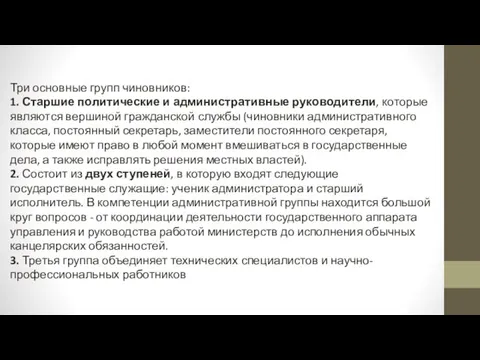 Три основные групп чиновников:
1. Старшие политические и административные руководители, которые являются вершиной гражданской службы (чиновники административного класса, постоянный секретарь, заместители постоянного секретаря, которые имеют право в любой момент вмешиваться в государственные дела, а также исправлять решения местных властей).
2. Состоит из двух ступеней, в которую входят следующие государственные служащие: ученик администратора и старший исполнитель. В компетенции административной группы находится большой круг вопросов - от координации деятельности государственного аппарата управления и руководства работой министерств до исполнения обычных канцелярских обязанностей.
3. Третья группа объединяет технических специалистов и научно-профессиональных работников